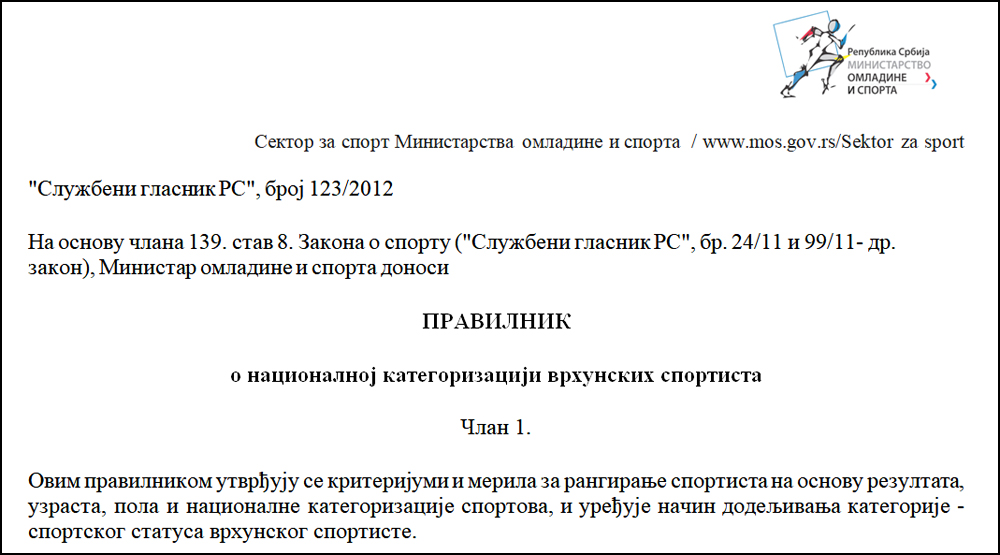 Република Србија
МИНИСТАРСТВО
ОМЛАДИНЕ
И СПОРТА

Сектор за спорт Министарства омладине и спорта / www.mos.gov.rs/Sektor za sport

"Службени гласник РС", број 123/2012

На основу члана 139. став 8. Закона о спорту ("Службени гласник РС", бр. 24/11 и 99/11- др. закон), Министар омладине и спорта доноси

ПРАВИЛНИК

о националној категоризацији врхунских спортиста

Члан 1.

Овим правилником утврђују се критеријуми и мерила за рангирање спортиста на основу резултата, узраста, пола и националне категоризације спортова, и уређује начин додељивања категорије - спортског статуса врхунског спортисте.